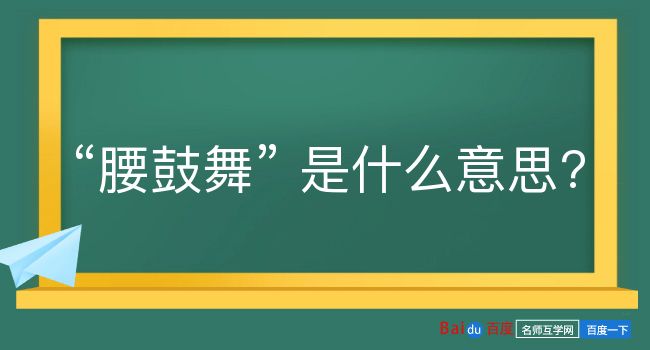 “腰鼓舞”是什么意思？

Baidu 百度 名师互学网 百度一下